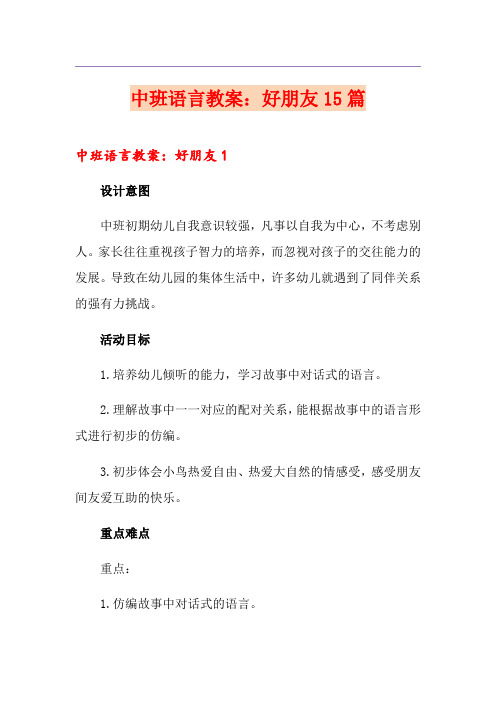 中班语言教案：好朋友15篇

中班语言教案：好朋友1

设计意图

中班初期幼儿自我意识较强，凡事以自我为中心，不考虑别人。家长往往重视孩子智力的培养，而忽视对孩子的交往能力的发展。导致在幼儿园的集体生活中，许多幼儿就遇到了同伴关系的强有力挑战。

活动目标

1.培养幼儿倾听的能力，学习故事中对话式的语言。

2.理解故事中一一对应的配对关系，能根据故事中的语言形式进行初步的仿编。

3.初步体会小鸟热爱自由、热爱大自然的情感受，感受朋友间友爱互助的快乐。

重点难点

重点：

1.仿编故事中对话式的语言。